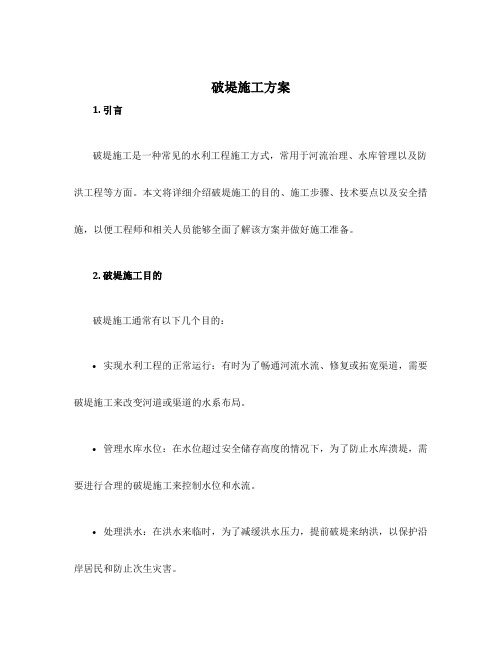 破堤施工方案

1. 引言

破堤施工是一种常见的水利工程施工方式，常用于河流治理、水库管理以及防洪工程等方面。本文将详细介绍破堤施工的目的、施工步骤、技术要点以及安全措施，以便工程师和相关人员能够全面了解该方案并做好施工准备。

2. 破堤施工目的

破堤施工通常有以下几个目的：

• 实现水利工程的正常运行：有时为了畅通河流水流、修复或拓宽渠道，需要破堤施工来改变河道或渠道的水系布局。

• 管理水库水位：在水位超过安全储存高度的情况下，为了防止水库溃堤，需要进行合理的破堤施工来控制水位和水流。

• 处理洪水：在洪水来临时，为了减缓洪水压力，提前破堤来纳洪，以保护沿岸居民和防止次生灾害。